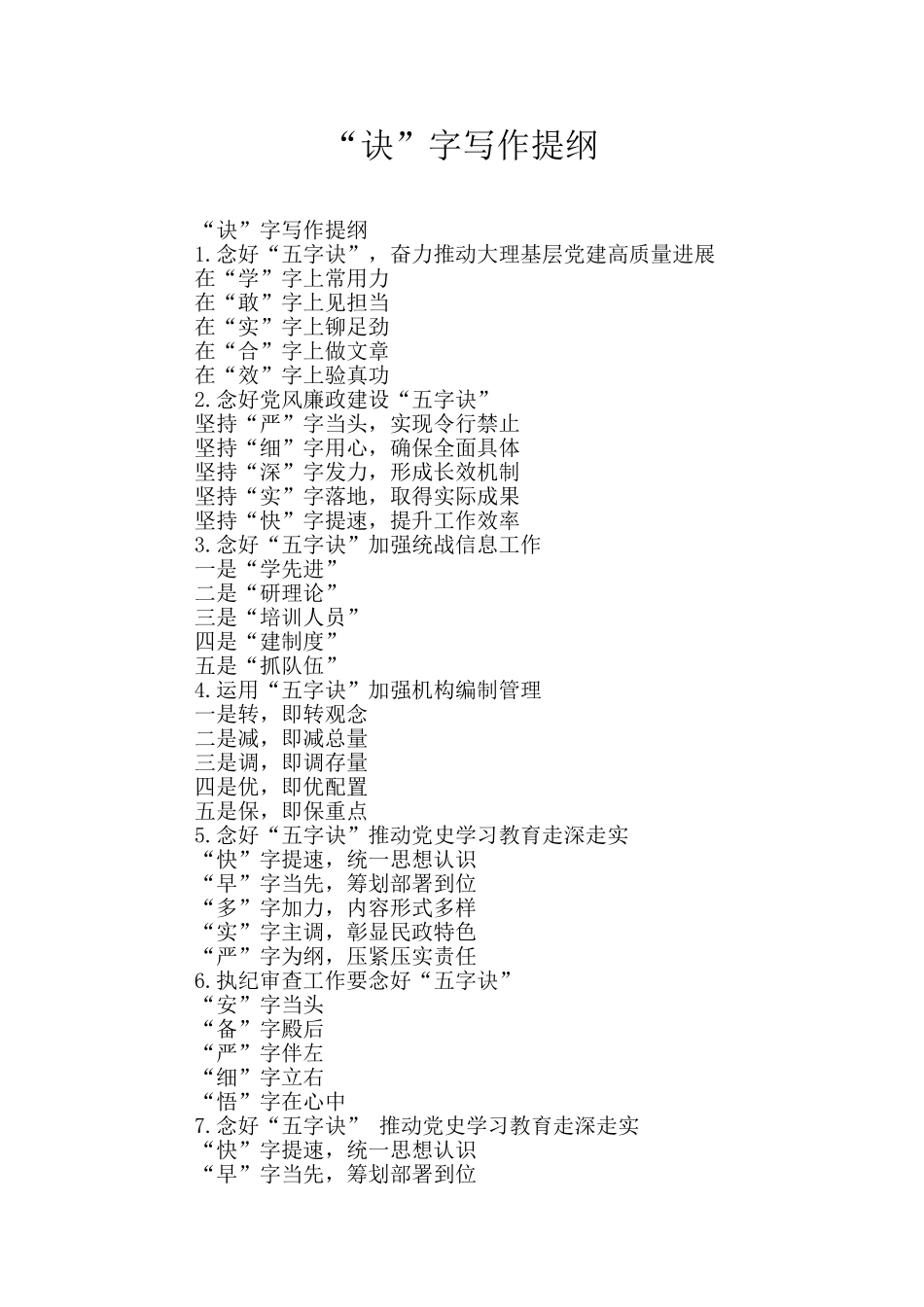 “诀”字写作提纲

“诀”字写作提纲
1.念好“五字诀”，奋力推动大理基层党建高质量进展
在“学”字上常用力
在“敢”字上见担当
在“实”字上铆足劲
在“合”字上做文章
在“效”字上验真功
2.念好党风廉政建设“五字诀”
坚持“严”字当头，实现令行禁止
坚持“细”字用心，确保全面具体
坚持“深”字发力，形成长效机制
坚持“实”字落地，取得实际成果
坚持“快”字提速，提升工作效率
3.念好“五字诀”加强统战信息工作
一是“学先进”
二是“研理论”
三是“培训人员”
四是“建制度”
五是“抓队伍”
4.运用“五字诀”加强机构编制管理
一是转，即转观念
二是减，即减总量
三是调，即调存量
四是优，即优配置
五是保，即保重点
5.念好“五字诀”推动党史学习教育走深走实
“快”字提速，统一思想认识
“早”字当先，筹划部署到位
“多”字加力，内容形式多样
“实”字主调，彰显民政特色
“严”字为纲，压紧压实责任
6.执纪审查工作要念好“五字诀”
“安”字当头
“备”字殿后
“严”字伴左
“细”字立右
“悟”字在心中
7.念好“五字诀” 推动党史学习教育走深走实
“快”字提速，统一思想认识
“早”字当先，筹划部署到位